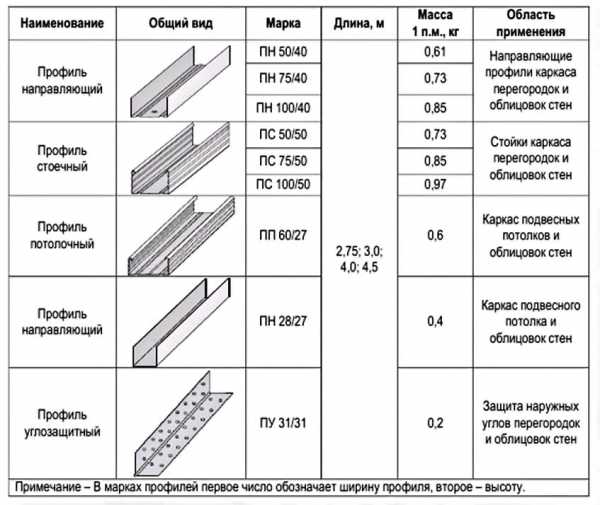 | Наименование | Общий вид | Марка | Длина, м | Масса 1 п.м., кг | Область применения |
|---|---|---|---|---|---|
| Профиль направляющий | | ПН 50/40 | 2,75; 3,0; 4,0; 4,5 | 0,61 | Направляющие профили каркаса перегородок и облицовок стен |
| | | ПН 75/40 | | 0,73 | |
| | | ПН 100/40 | | 0,85 | |
| Профиль стоечный | | ПС 50/50 | | 0,73 | Стойки каркаса перегородок и облицовок стен |
| | | ПС 75/50 | | 0,85 | |
| | | ПС 100/50 | | 0,97 | |
| Профиль потолочный | | ПП 60/27 | | 0,6 | Каркас подвесных потолков и облицовок стен |
| Профиль направляющий | | ПН 28/27 | | 0,4 | Каркас подвесного потолка и облицовок стен |
| Профиль углозащитный | | ПУ 31/31 | | 0,2 | Защита наружных углов перегородок и облицовок стен |

Примечание – В марках профилей первое число обозначает ширину профиля, второе – высоту.